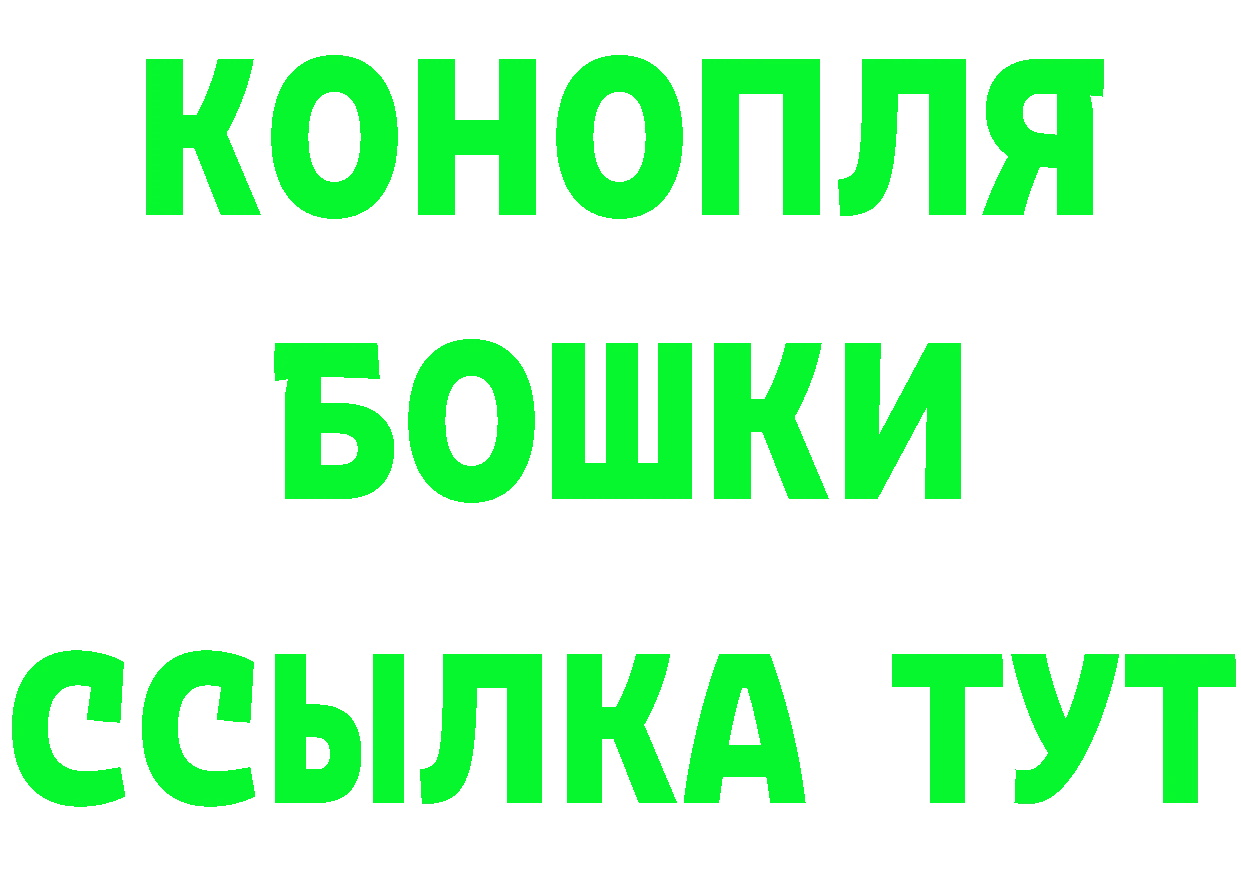 КОНОПЛЯ

БОШКИ

ССЫЛКА ТУТ